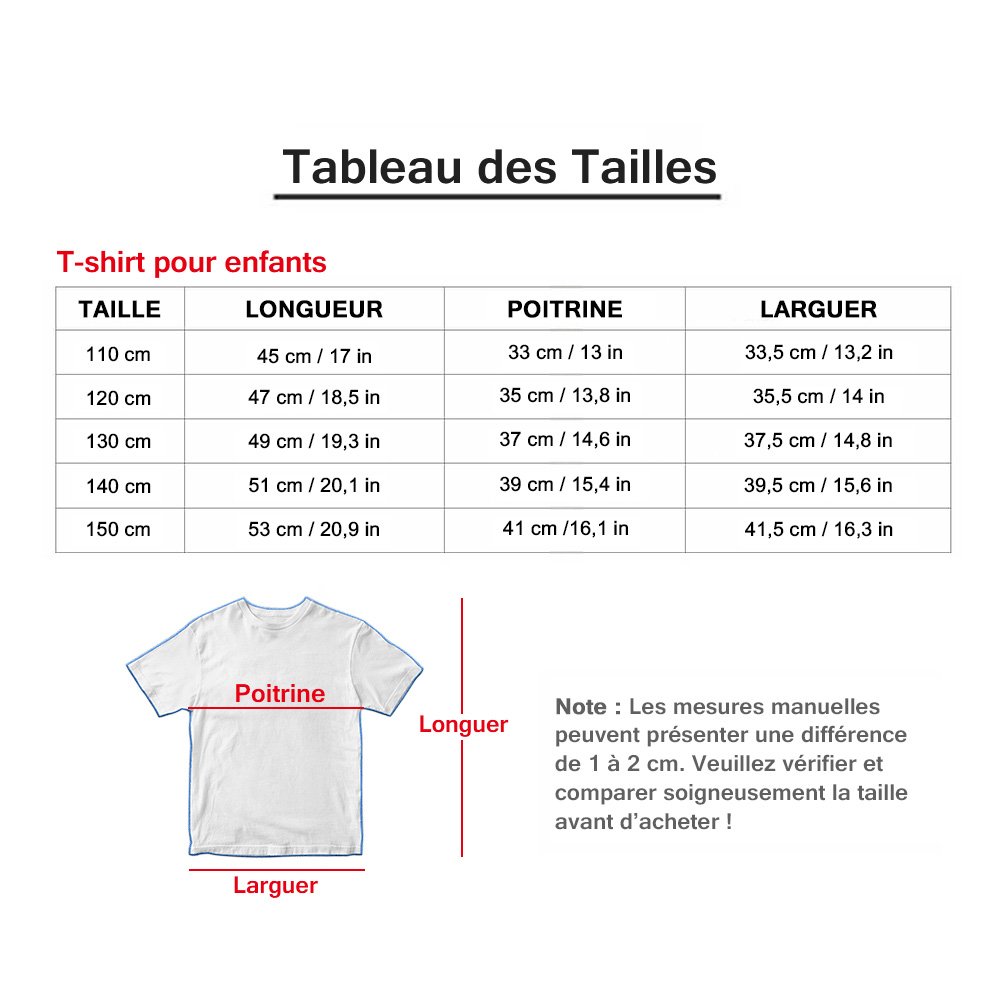 Tableau des Tailles

T-shirt pour enfants

| TAILLE | LONGUEUR | POITRINE | LARGUER |
|---|---|---|---|
| 110 cm | 45 cm / 17 in | 33 cm / 13 in | 33,5 cm / 13,2 in |
| 120 cm | 47 cm / 18,5 in | 35 cm / 13,8 in | 35,5 cm / 14 in |
| 130 cm | 49 cm / 19,3 in | 37 cm / 14,6 in | 37,5 cm / 14,8 in |
| 140 cm | 51 cm / 20,1 in | 39 cm / 15,4 in | 39,5 cm / 15,6 in |
| 150 cm | 53 cm / 20,9 in | 41 cm /16,1 in | 41,5 cm / 16,3 in |

Poitrine

Longuer

Larguer

Note : Les mesures manuelles peuvent présenter une différence de 1 à 2 cm. Veuillez vérifier et comparer soigneusement la taille avant d'acheter !